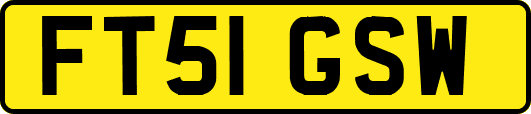 FT51 GSW